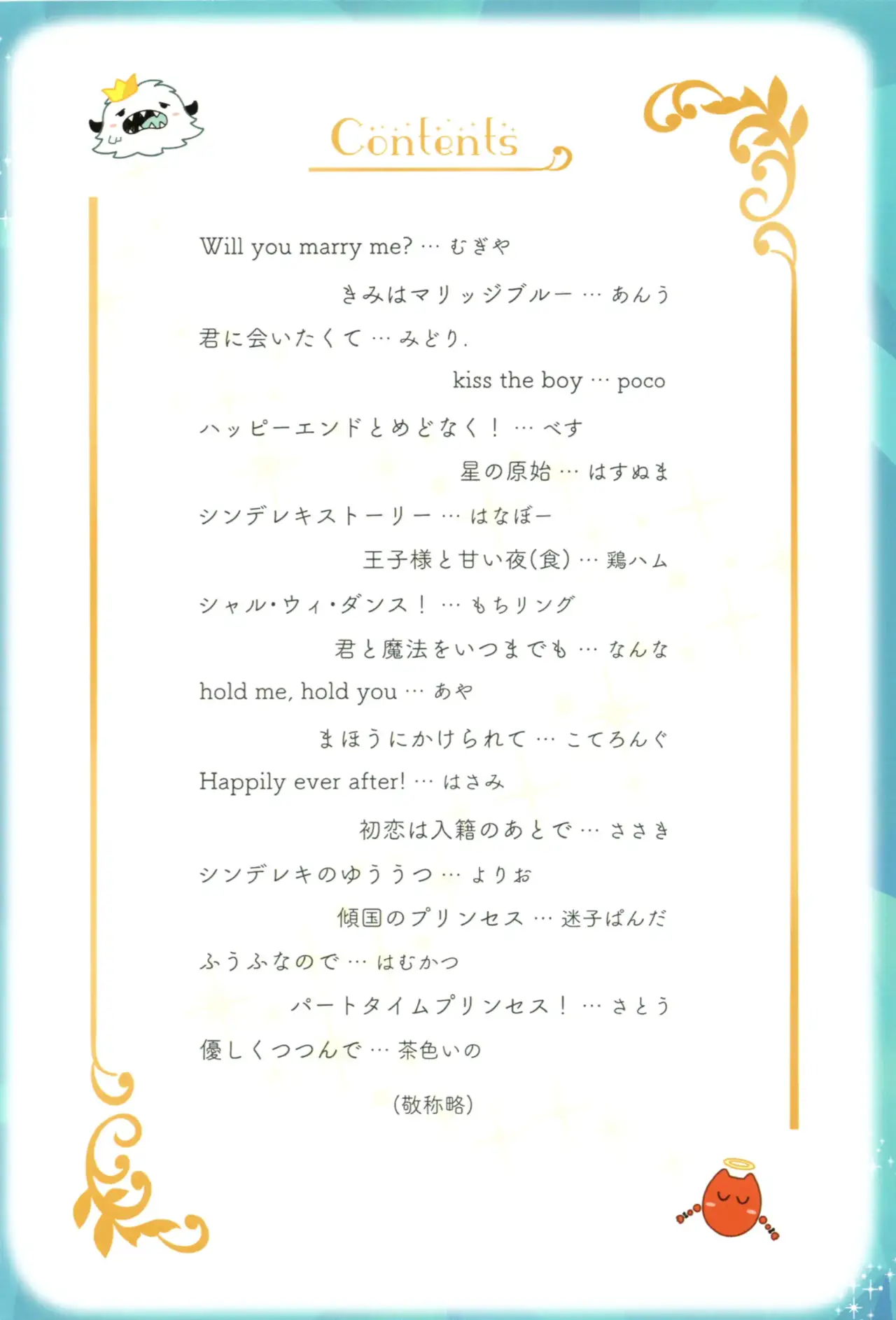 Contents

Will you marry me? … むぎや

きみはマリッジブルー … あんう

君に会いたくて … みどり.

kiss the boy … poco

ハッピーエンドとめどなく！ … べす

星の原始 … はすぬま

シンデレキストーリー … はなぼー

王子様と甘い夜(食) … 鶏ハム

シャル・ウィ・ダンス！ … もちリング

君と魔法をいつまでも … なんな

hold me, hold you … あや

まほうにかけられて … こてろんぐ

Happily ever after! … はさみ

初恋は入籍のあとで … ささき

シンデレキのゆううつ … よりお

傾国のプリンセス … 迷子ぱんだ

ふうふなので … はむかつ

パートタイムプリンセス！ … さとう

優しくつつんで … 茶色いの

(敬称略)